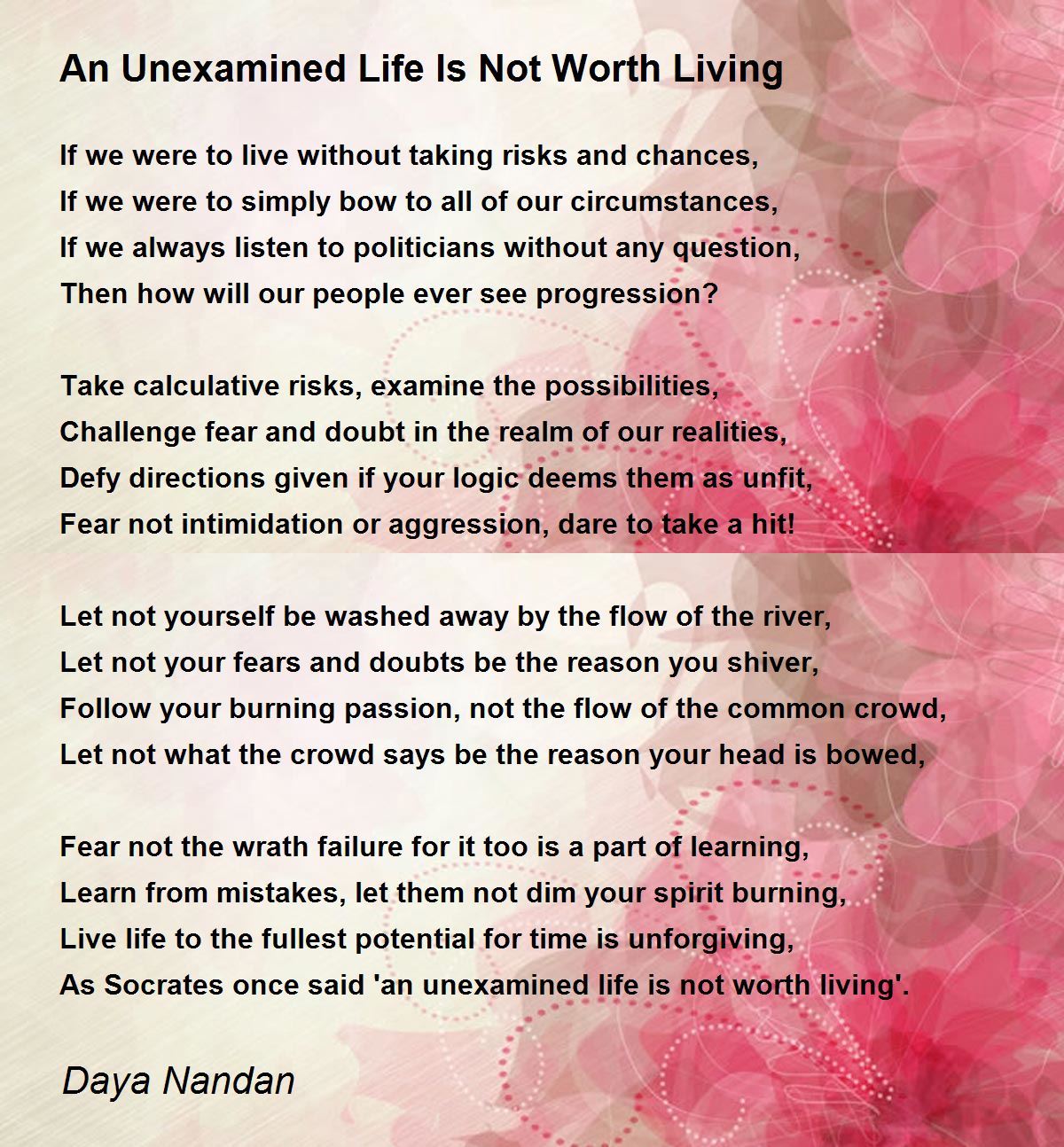 An Unexamined Life Is Not Worth Living

If we were to live without taking risks and chances,
If we were to simply bow to all of our circumstances,
If we always listen to politicians without any question,
Then how will our people ever see progression?

Take calculative risks, examine the possibilities,
Challenge fear and doubt in the realm of our realities,
Defy directions given if your logic deems them as unfit,
Fear not intimidation or aggression, dare to take a hit!

Let not yourself be washed away by the flow of the river,
Let not your fears and doubts be the reason you shiver,
Follow your burning passion, not the flow of the common crowd,
Let not what the crowd says be the reason your head is bowed,

Fear not the wrath failure for it too is a part of learning,
Learn from mistakes, let them not dim your spirit burning,
Live life to the fullest potential for time is unforgiving,
As Socrates once said 'an unexamined life is not worth living'.

Daya Nandan